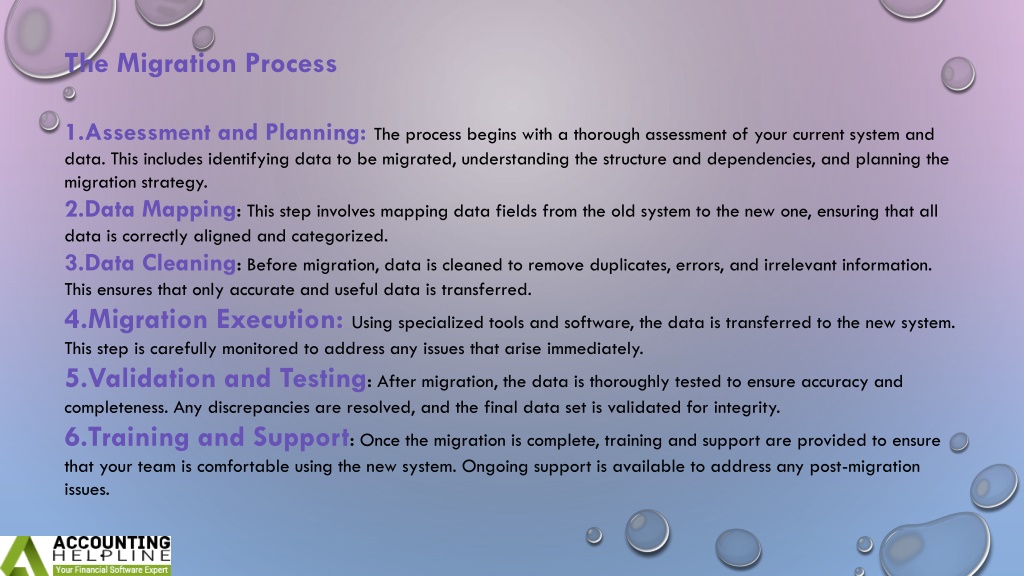 The Migration Process

1.Assessment and Planning: The process begins with a thorough assessment of your current system and data. This includes identifying data to be migrated, understanding the structure and dependencies, and planning the migration strategy.

2.Data Mapping: This step involves mapping data fields from the old system to the new one, ensuring that all data is correctly aligned and categorized.

3.Data Cleaning: Before migration, data is cleaned to remove duplicates, errors, and irrelevant information. This ensures that only accurate and useful data is transferred.

4.Migration Execution: Using specialized tools and software, the data is transferred to the new system. This step is carefully monitored to address any issues that arise immediately.

5.Validation and Testing: After migration, the data is thoroughly tested to ensure accuracy and completeness. Any discrepancies are resolved, and the final data set is validated for integrity.

6.Training and Support: Once the migration is complete, training and support are provided to ensure that your team is comfortable using the new system. Ongoing support is available to address any post-migration issues.

ACCOUNTING HELPLINE
Your Financial Software Expert